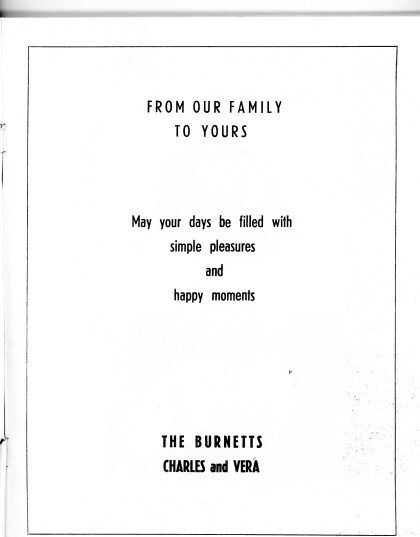 FROM OUR FAMILY
TO YOURS

May your days be filled with
simple pleasures
and
happy moments

THE BURNETTS
CHARLES and VERA